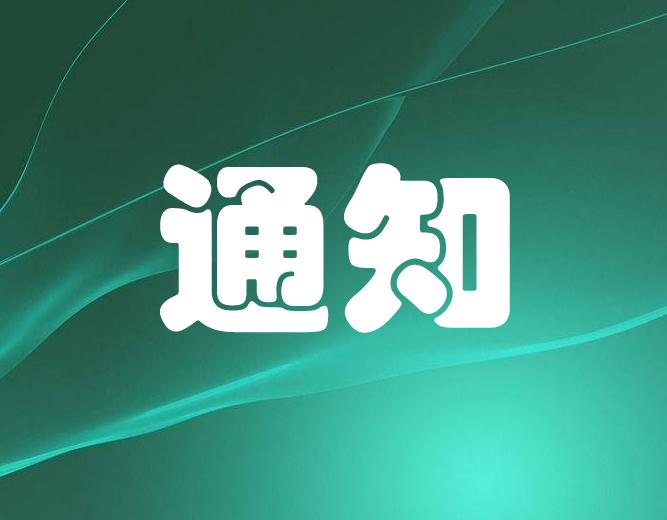 通知